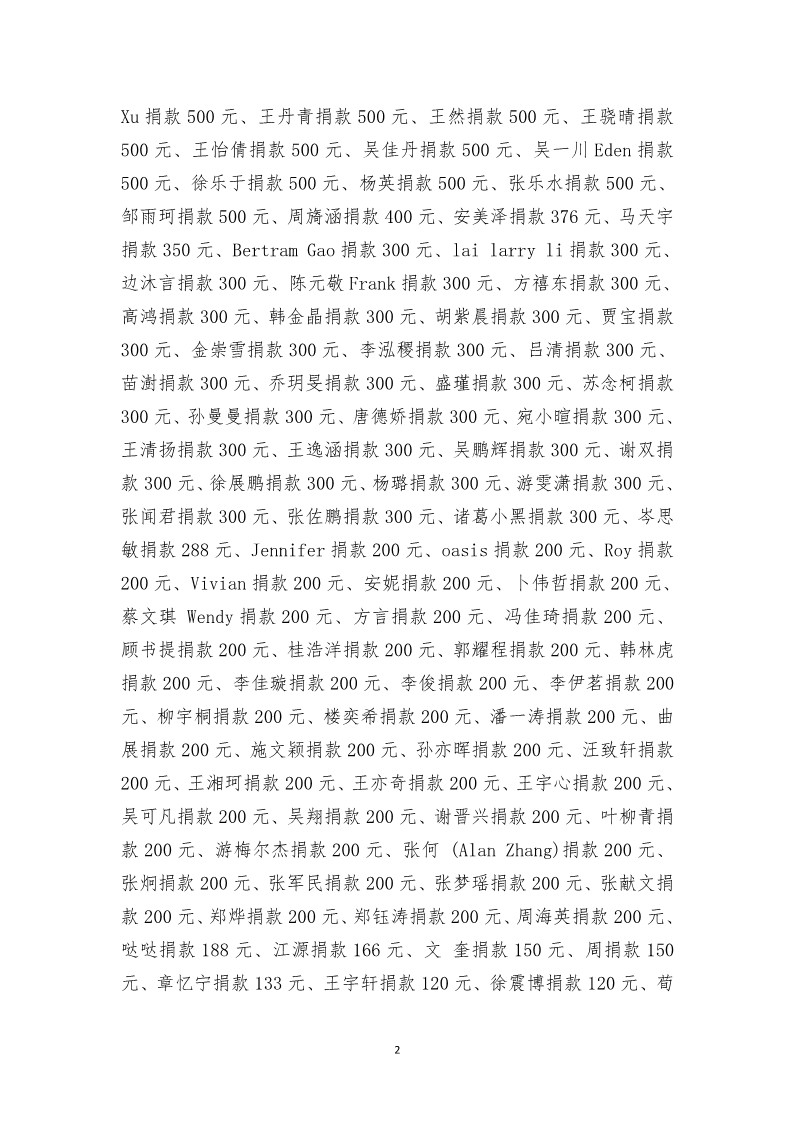 Xu 捐款 500 元、王丹青捐款 500 元、王然捐款 500 元、王骁晴捐款 500 元、王怡倩捐款 500 元、吴佳丹捐款 500 元、吴一川 Eden 捐款 500 元、徐乐于捐款 500 元、杨英捐款 500 元、张乐水捐款 500 元、邹雨珂捐款 500 元、周旖涵捐款 400 元、安美泽捐款 376 元、马天宇捐款 350 元、Bertram Gao 捐款 300 元、lai larry li 捐款 300 元、边沐言捐款 300 元、陈元敬 Frank 捐款 300 元、方禧东捐款 300 元、高鸿捐款 300 元、韩金晶捐款 300 元、胡紫晨捐款 300 元、贾宝捐款 300 元、金崇雪捐款 300 元、李泓稷捐款 300 元、吕清捐款 300 元、苗澍捐款 300 元、乔玥旻捐款 300 元、盛瑾捐款 300 元、苏念柯捐款 300 元、孙曼曼捐款 300 元、唐德娇捐款 300 元、宛小暄捐款 300 元、王清扬捐款 300 元、王逸涵捐款 300 元、吴鹏辉捐款 300 元、谢双捐款 300 元、徐展鹏捐款 300 元、杨璐捐款 300 元、游雯潇捐款 300 元、张闻君捐款 300 元、张佐鹏捐款 300 元、诸葛小黑捐款 300 元、岑思敏捐款 288 元、Jennifer 捐款 200 元、oasis 捐款 200 元、Roy 捐款 200 元、Vivian 捐款 200 元、安妮捐款 200 元、卜伟哲捐款 200 元、蔡文琪 Wendy 捐款 200 元、方言捐款 200 元、冯佳琦捐款 200 元、顾书提捐款 200 元、桂浩洋捐款 200 元、郭耀程捐款 200 元、韩林虎捐款 200 元、李佳璇捐款 200 元、李俊捐款 200 元、李伊茗捐款 200 元、柳宇桐捐款 200 元、楼奕希捐款 200 元、潘一涛捐款 200 元、曲展捐款 200 元、施文颖捐款 200 元、孙亦晖捐款 200 元、汪致轩捐款 200 元、王湘珂捐款 200 元、王亦奇捐款 200 元、王宇心捐款 200 元、吴可凡捐款 200 元、吴翔捐款 200 元、谢晋兴捐款 200 元、叶柳青捐款 200 元、游梅尔杰捐款 200 元、张何 (Alan Zhang)捐款 200 元、张炯捐款 200 元、张军民捐款 200 元、张梦瑶捐款 200 元、张献文捐款 200 元、郑烨捐款 200 元、郑钰涛捐款 200 元、周海英捐款 200 元、哒哒捐款 188 元、江源捐款 166 元、文 奎捐款 150 元、周捐款 150 元、章忆宁捐款 133 元、王宇轩捐款 120 元、徐震博捐款 120 元、荀

2